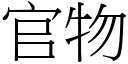 官物